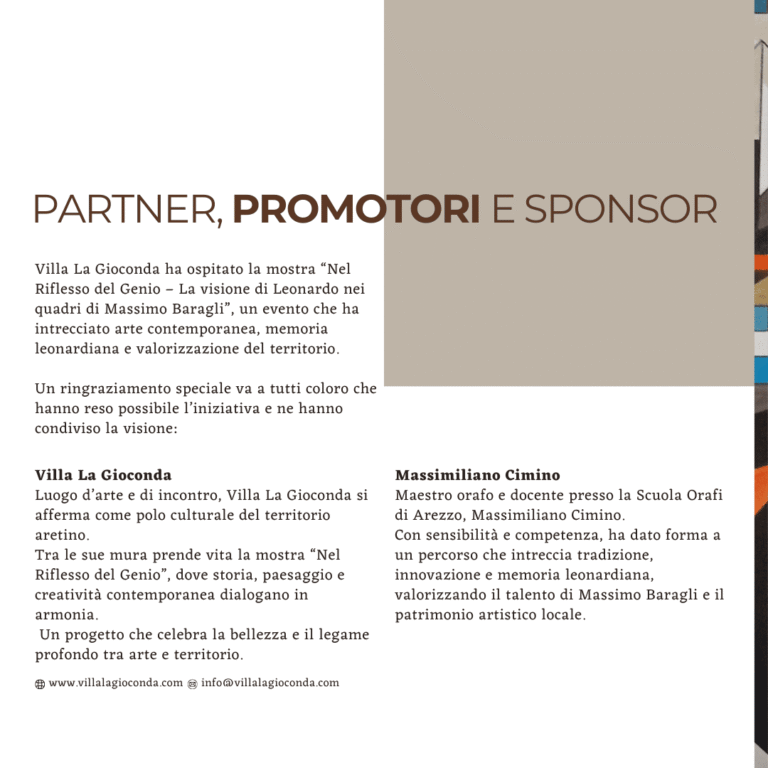 PARTNER, PROMOTORI E SPONSOR

Villa La Gioconda ha ospitato la mostra “Nel Riflesso del Genio – La visione di Leonardo nei quadri di Massimo Baragli”, un evento che ha intrecciato arte contemporanea, memoria leonardiana e valorizzazione del territorio.

Un ringraziamento speciale va a tutti coloro che hanno reso possibile l’iniziativa e ne hanno condiviso la visione:

Villa La Gioconda
Luogo d’arte e di incontro, Villa La Gioconda si afferma come polo culturale del territorio aretino.
Tra le sue mura prende vita la mostra “Nel Riflesso del Genio”, dove storia, paesaggio e creatività contemporanea dialogano in armonia.
Un progetto che celebra la bellezza e il legame profondo tra arte e territorio.

www.villalagioconda.com info@villalagioconda.com

Massimiliano Cimino
Maestro orafo e docente presso la Scuola Orafi di Arezzo, Massimiliano Cimino.
Con sensibilità e competenza, ha dato forma a un percorso che intreccia tradizione, innovazione e memoria leonardiana, valorizzando il talento di Massimo Baragli e il patrimonio artistico locale.